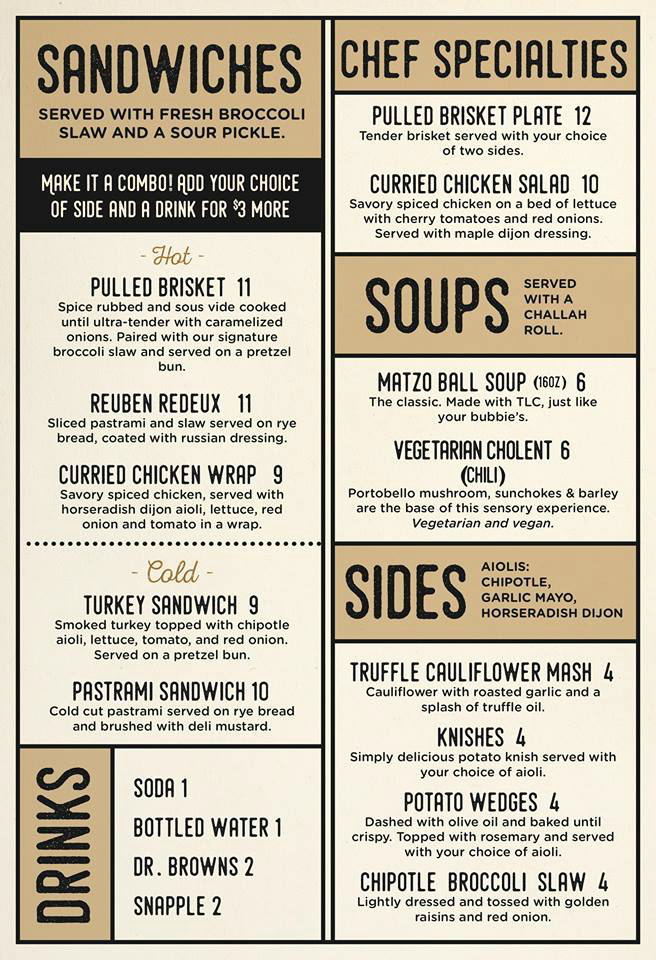 SANDWICHES

SERVED WITH FRESH BROCCOLI SLAW AND A SOUR PICKLE.

MAKE IT A COMBO! ADD YOUR CHOICE OF SIDE AND A DRINK FOR $3 MORE

- Hot -

PULLED BRISKET 11
Spice rubbed and sous vide cooked until ultra-tender with caramelized onions. Paired with our signature broccoli slaw and served on a pretzel bun.

REUBEN REDEUX 11
Sliced pastrami and slaw served on rye bread, coated with russian dressing.

CURRIED CHICKEN WRAP 9
Savory spiced chicken, served with horseradish dijon aioli, lettuce, red onion and tomato in a wrap.

- Cold -

TURKEY SANDWICH 9
Smoked turkey topped with chipotle aioli, lettuce, tomato, and red onion. Served on a pretzel bun.

PASTRAMI SANDWICH 10
Cold cut pastrami served on rye bread and brushed with deli mustard.

DRINKS

SODA 1
BOTTLED WATER 1
DR. BROWNS 2
SNAPPLE 2

CHEF SPECIALTIES

PULLED BRISKET PLATE 12
Tender brisket served with your choice of two sides.

CURRIED CHICKEN SALAD 10
Savory spiced chicken on a bed of lettuce with cherry tomatoes and red onions. Served with maple dijon dressing.

SOUPS

SERVED WITH A CHALLAH ROLL.

MATZO BALL SOUP (16OZ) 6
The classic. Made with TLC, just like your bubbie's.

VEGETARIAN CHOLENT 6 (CHILI)
Portobello mushroom, sunchokes & barley are the base of this sensory experience. Vegetarian and vegan.

SIDES

AIOLIS: CHIPOTLE, GARLIC MAYO, HORSERADISH DIJON

TRUFFLE CAULIFLOWER MASH 4
Cauliflower with roasted garlic and a splash of truffle oil.

KNISHES 4
Simply delicious potato knish served with your choice of aioli.

POTATO WEDGES 4
Dashed with olive oil and baked until crispy. Topped with rosemary and served with your choice of aioli.

CHIPOTLE BROCCOLI SLAW 4
Lightly dressed and tossed with golden raisins and red onion.